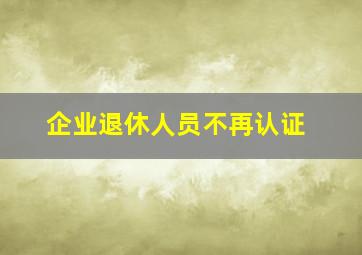 企业退休人员不再认证